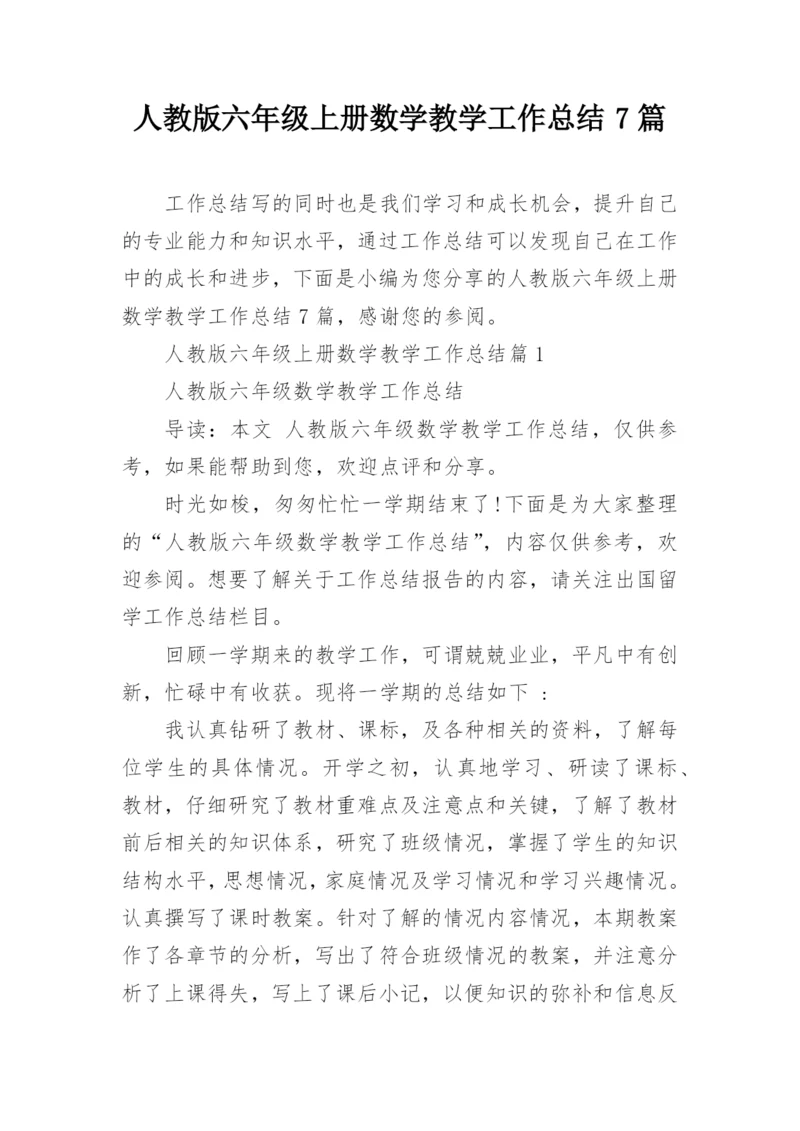 人教版六年级上册数学教学工作总结 7 篇

工作总结写的同时也是我们学习和成长机会，提升自己的专业能力和知识水平，通过工作总结可以发现自己在工作中的成长和进步，下面是小编为您分享的人教版六年级上册数学教学工作总结 7 篇，感谢您的参阅。

人教版六年级上册数学教学工作总结篇 1

人教版六年级数学教学工作总结

导读：本文 人教版六年级数学教学工作总结，仅供参考，如果能帮助到您，欢迎点评和分享。

时光如梭，匆匆忙忙一学期结束了!下面是为大家整理的“人教版六年级数学教学工作总结”，内容仅供参考，欢迎参阅。想要了解关于工作总结报告的内容，请关注出国留学工作总结栏目。

回顾一学期来的教学工作，可谓兢兢业业，平凡中有创新，忙碌中有收获。现将一学期的总结如下 ：

我认真钻研了教材、课标，及各种相关的资料，了解每位学生的具体情况。开学之初，认真地学习、研读了课标、教材，仔细研究了教材重难点及注意点和关键，了解了教材前后相关的知识体系，研究了班级情况，掌握了学生的知识结构水平，思想情况，家庭情况及学习情况和学习兴趣情况。认真撰写了课时教案。针对了解的情况内容情况，本期教案作了各章节的分析，写出了符合班级情况的教案，并注意分析了上课得失，写上了课后小记，以便知识的弥补和信息反